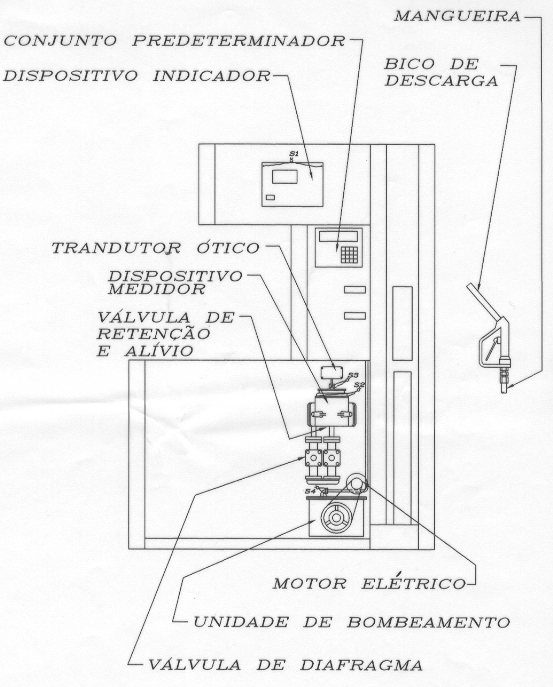 MANGUEIRA

CONJUNTO PREDETERMINADOR

DISPOSITIVO INDICADOR

BICO DE DESCARGA

S1

TRANDUTOR ÓTICO

DISPOSITIVO MEDIDOR

VÁLVULA DE RETENÇÃO E ALÍVIO

S3

S2

S4

MOTOR ELÉTRICO

UNIDADE DE BOMBEAMENTO

VÁLVULA DE DIAFRAGMA